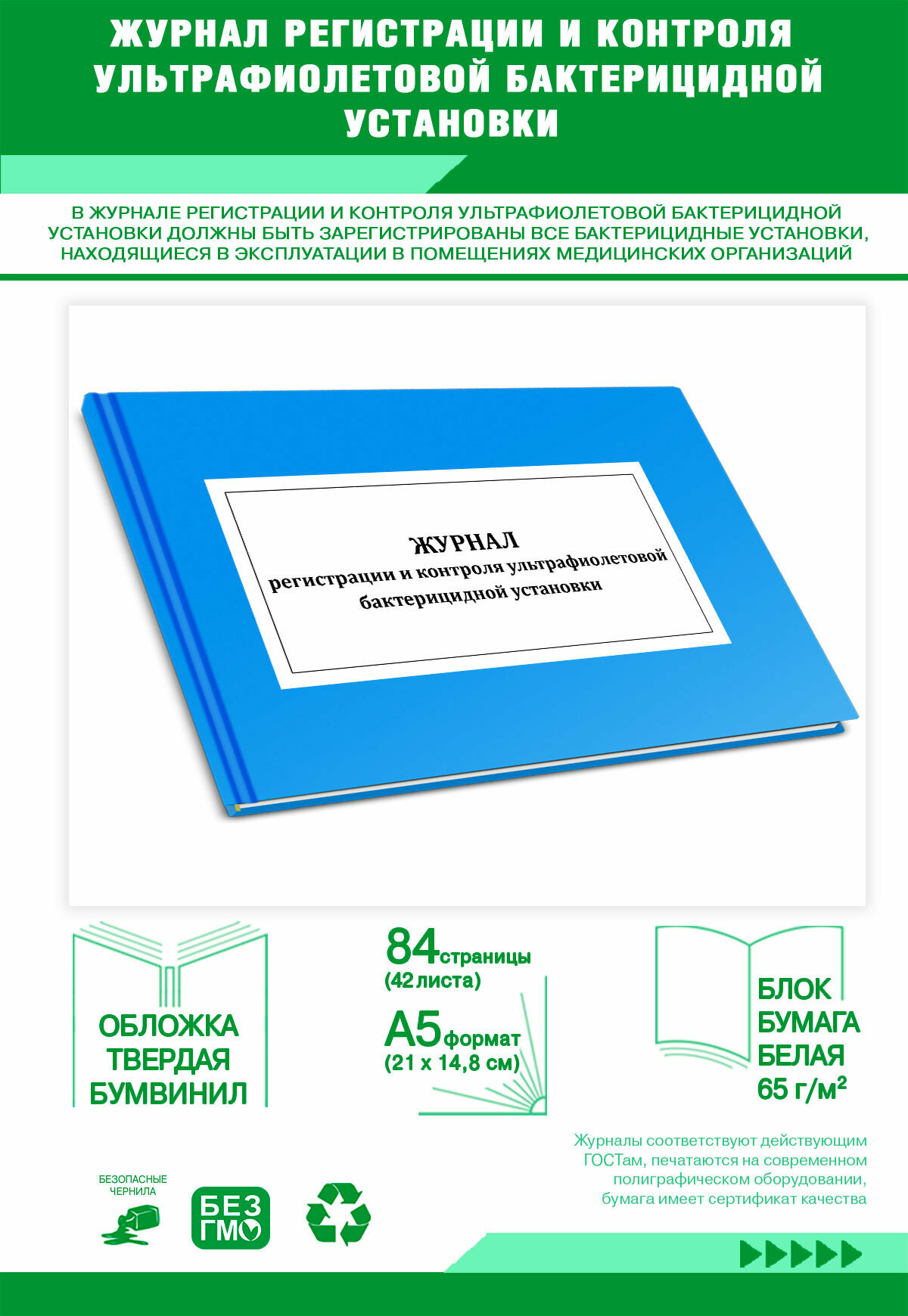 ЖУРНАЛ РЕГИСТРАЦИИ И КОНТРОЛЯ УЛЬТРАФИОЛЕТОВОЙ БАКТЕРИЦИДНОЙ УСТАНОВКИ

В ЖУРНАЛЕ РЕГИСТРАЦИИ И КОНТРОЛЯ УЛЬТРАФИОЛЕТОВОЙ БАКТЕРИЦИДНОЙ УСТАНОВКИ ДОЛЖНЫ БЫТЬ ЗАРЕГИСТРИРОВАНЫ ВСЕ БАКТЕРИЦИДНЫЕ УСТАНОВКИ, НАХОДЯЩИЕСЯ В ЭКСПЛУАТАЦИИ В ПОМЕЩЕНИЯХ МЕДИЦИНСКИХ ОРГАНИЗАЦИЙ

ЖУРНАЛ
регистрации и контроля ультрафиолетовой бактерицидной установки

ОБЛОЖКА ТВЕРДАЯ БУМВИНИЛ

84 страницы
(42 листа)
А5 формат
(21 х 14,8 см)

БЛОК БУМАГА БЕЛАЯ 65 г/м²

Журналы соответствуют действующим ГОСТам, печатаются на современном полиграфическом оборудовании, бумага имеет сертификат качества

БЕЗОПАСНЫЕ ЧЕРНИЛА

БЕЗ ГМО